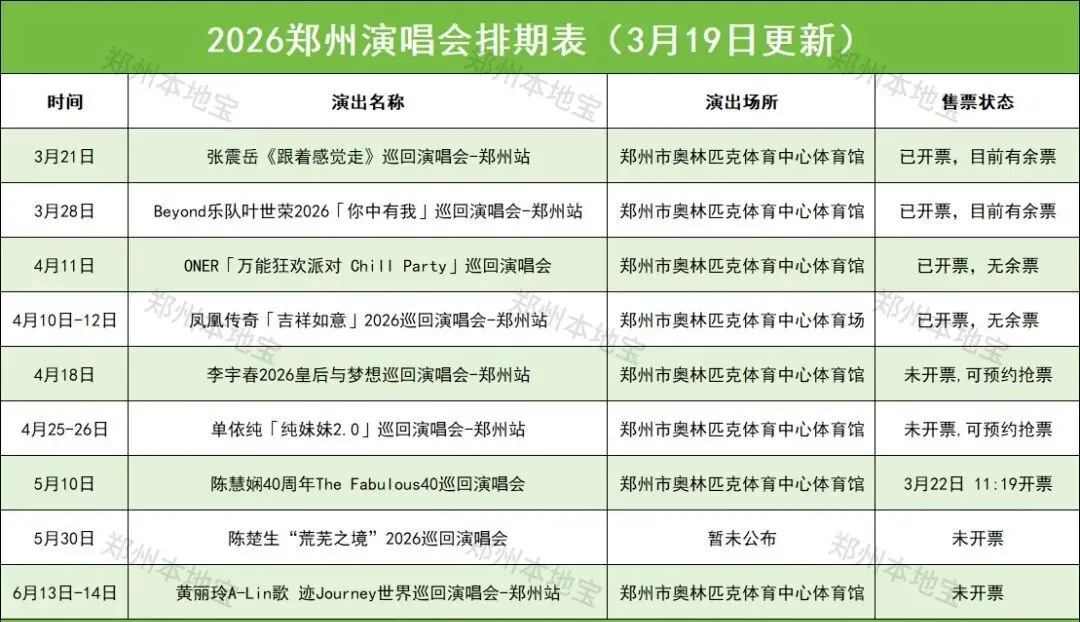 2026郑州演唱会排期表（3月19日更新）

| 时间 | 演出名称 | 演出场所 | 售票状态 |
|---|---|---|---|
| 3月21日 | 张震岳《跟着感觉走》巡回演唱会-郑州站 | 郑州市奥林匹克体育中心体育馆 | 已开票，目前有余票 |
| 3月28日 | Beyond乐队叶世荣2026「你中有我」巡回演唱会-郑州站 | 郑州市奥林匹克体育中心体育馆 | 已开票，目前有余票 |
| 4月11日 | ONER「万能狂欢派对 Chill Party」巡回演唱会 | 郑州市奥林匹克体育中心体育馆 | 已开票，无余票 |
| 4月10日-12日 | 凤凰传奇「吉祥如意」2026巡回演唱会-郑州站 | 郑州市奥林匹克体育中心体育场 | 已开票，无余票 |
| 4月18日 | 李宇春2026皇后与梦想巡回演唱会-郑州站 | 郑州市奥林匹克体育中心体育馆 | 未开票，可预约抢票 |
| 4月25-26日 | 单依纯「纯妹妹2.0」巡回演唱会-郑州站 | 郑州市奥林匹克体育中心体育馆 | 未开票，可预约抢票 |
| 5月10日 | 陈慧娴40周年The Fabulous40巡回演唱会 | 郑州市奥林匹克体育中心体育馆 | 3月22日 11:19开票 |
| 5月30日 | 陈楚生“荒芜之境”2026巡回演唱会 | 暂未公布 | 未开票 |
| 6月13日-14日 | 黄丽玲A-Lin歌 迹Journey世界巡回演唱会-郑州站 | 郑州市奥林匹克体育中心体育馆 | 未开票 |

郑州本地宝